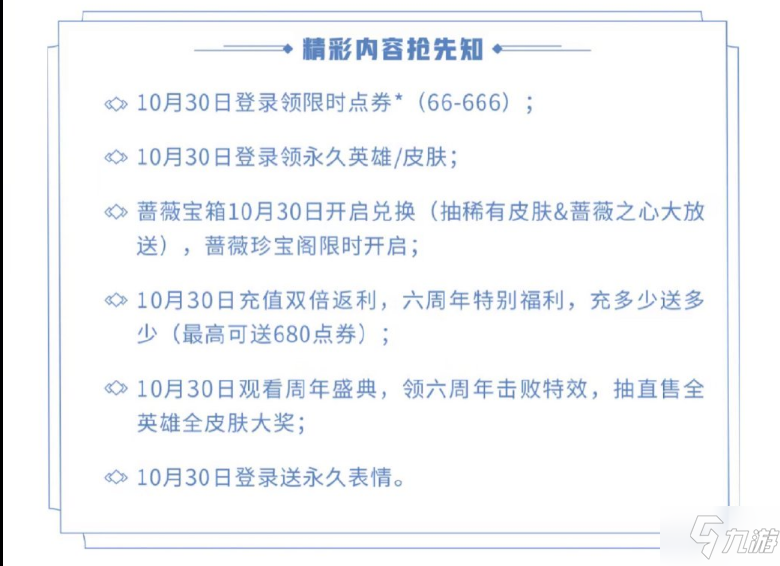 精彩内容抢先知

10月30日登录领限时点券*（66-666）；

10月30日登录领永久英雄/皮肤；

蔷薇宝箱10月30日开启兑换（抽稀有皮肤&蔷薇之心大放送），蔷薇珍宝阁限时开启；

10月30日充值双倍返利，六周年特别福利，充多少送多少（最高可送680点券）；

10月30日观看周年盛典，领六周年击败特效，抽直售全英雄全皮肤大奖；

10月30日登录送永久表情。

九游